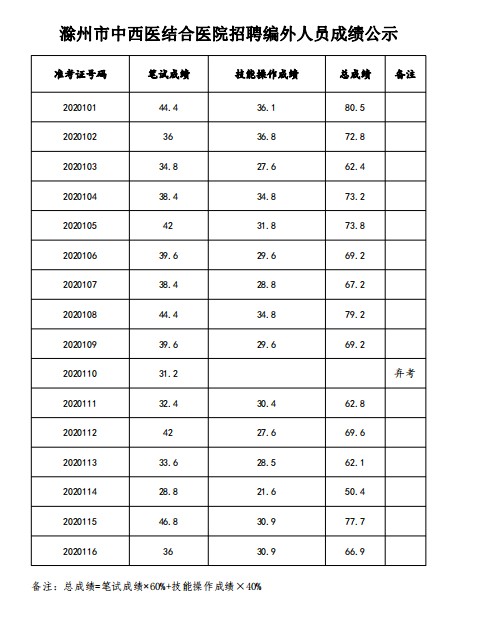 滁州市中西医结合医院招聘编外人员成绩公示

| 准考证号码 | 笔试成绩 | 技能操作成绩 | 总成绩 | 备注 |
|---|---|---|---|---|
| 2020101 | 44.4 | 36.1 | 80.5 | |
| 2020102 | 36 | 36.8 | 72.8 | |
| 2020103 | 34.8 | 27.6 | 62.4 | |
| 2020104 | 38.4 | 34.8 | 73.2 | |
| 2020105 | 42 | 31.8 | 73.8 | |
| 2020106 | 39.6 | 29.6 | 69.2 | |
| 2020107 | 38.4 | 28.8 | 67.2 | |
| 2020108 | 44.4 | 34.8 | 79.2 | |
| 2020109 | 39.6 | 29.6 | 69.2 | |
| 2020110 | 31.2 | | | 弃考 |
| 2020111 | 32.4 | 30.4 | 62.8 | |
| 2020112 | 42 | 27.6 | 69.6 | |
| 2020113 | 33.6 | 28.5 | 62.1 | |
| 2020114 | 28.8 | 21.6 | 50.4 | |
| 2020115 | 46.8 | 30.9 | 77.7 | |
| 2020116 | 36 | 30.9 | 66.9 | |

备注：总成绩=笔试成绩×60%+技能操作成绩×40%